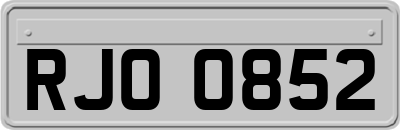 RJO 0852